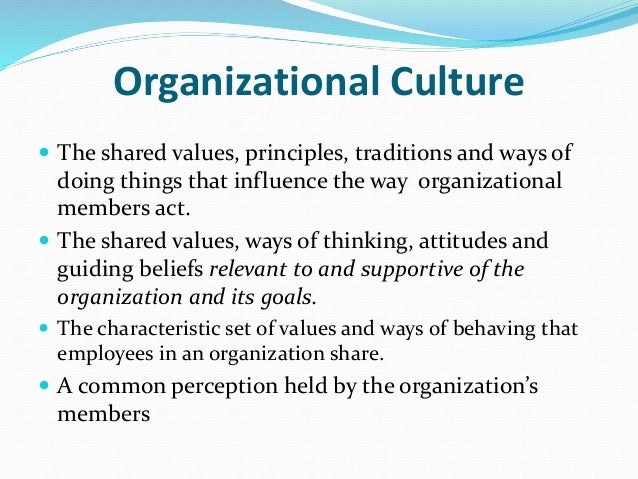 Organizational Culture

• The shared values, principles, traditions and ways of doing things that influence the way organizational members act.

• The shared values, ways of thinking, attitudes and guiding beliefs relevant to and supportive of the organization and its goals.

• The characteristic set of values and ways of behaving that employees in an organization share.

• A common perception held by the organization's members